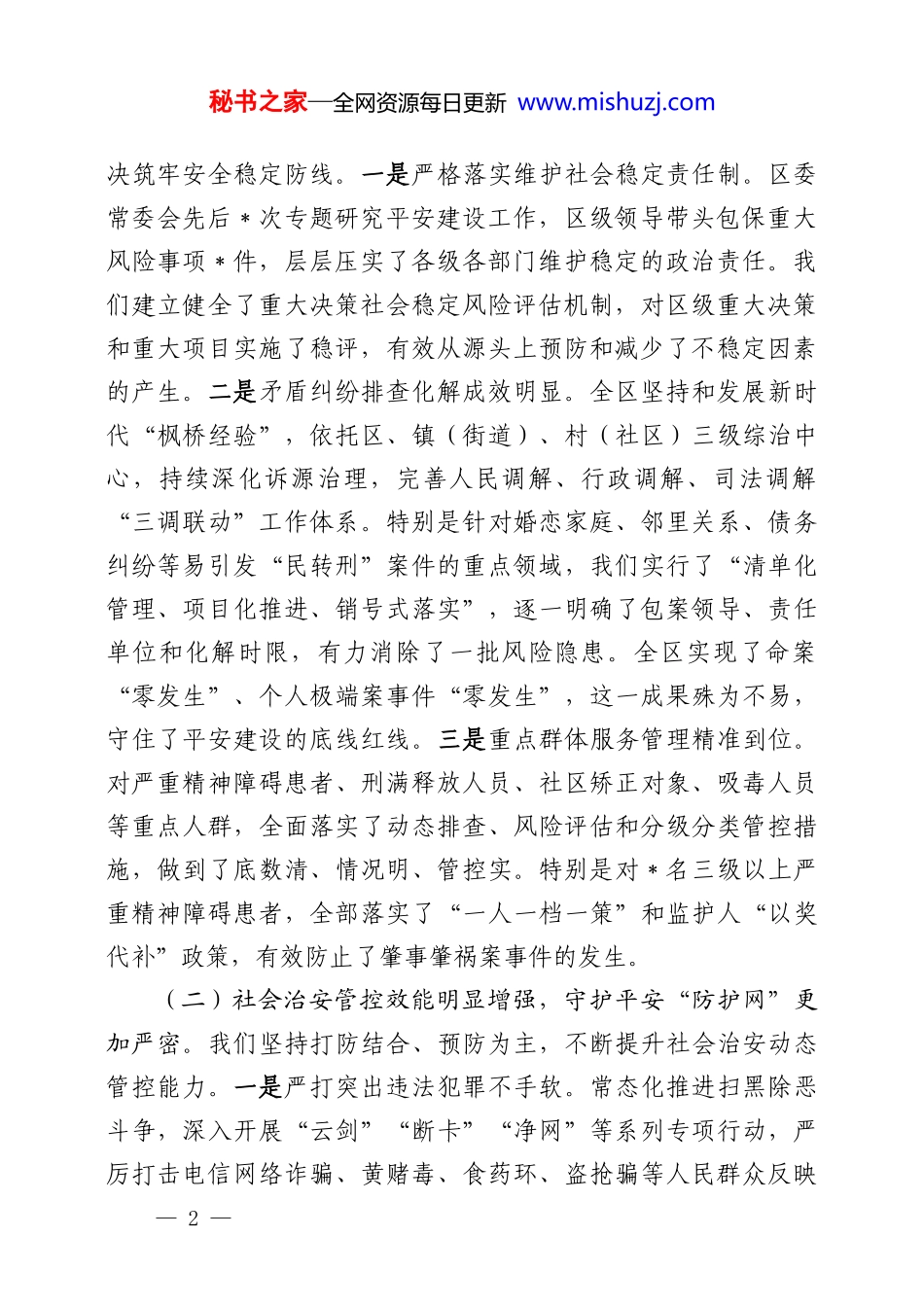 秘书之家—全网资源每日更新 www.mishuzj.com

决筑牢安全稳定防线。一是严格落实维护社会稳定责任制。区委常委会先后＊次专题研究平安建设工作，区级领导带头包保重大风险事项＊件，层层压实了各级各部门维护稳定的政治责任。我们建立健全了重大决策社会稳定风险评估机制，对区级重大决策和重大项目实施了稳评，有效从源头上预防和减少了不稳定因素的产生。二是矛盾纠纷排查化解成效明显。全区坚持和发展新时代“枫桥经验”，依托区、镇（街道）、村（社区）三级综治中心，持续深化诉源治理，完善人民调解、行政调解、司法调解“三调联动”工作体系。特别是针对婚恋家庭、邻里关系、债务纠纷等易引发“民转刑”案件的重点领域，我们实行了“清单化管理、项目化推进、销号式落实”，逐一明确了包案领导、责任单位和化解时限，有力消除了一批风险隐患。全区实现了命案“零发生”、个人极端案事件“零发生”，这一成果殊为不易，守住了平安建设的底线红线。三是重点群体服务管理精准到位。对严重精神障碍患者、刑满释放人员、社区矫正对象、吸毒人员等重点人群，全面落实了动态排查、风险评估和分级分类管控措施，做到了底数清、情况明、管控实。特别是对＊名三级以上严重精神障碍患者，全部落实了“一人一档一策”和监护人“以奖代补”政策，有效防止了肇事肇祸案事件的发生。

（二）社会治安管控效能明显增强，守护平安“防护网”更加严密。我们坚持打防结合、预防为主，不断提升社会治安动态管控能力。一是严打突出违法犯罪不手软。常态化推进扫黑除恶斗争，深入开展“云剑”“断卡”“净网”等系列专项行动，严厉打击电信网络诈骗、黄赌毒、食药环、盗抢骗等人民群众反映

— 2 —